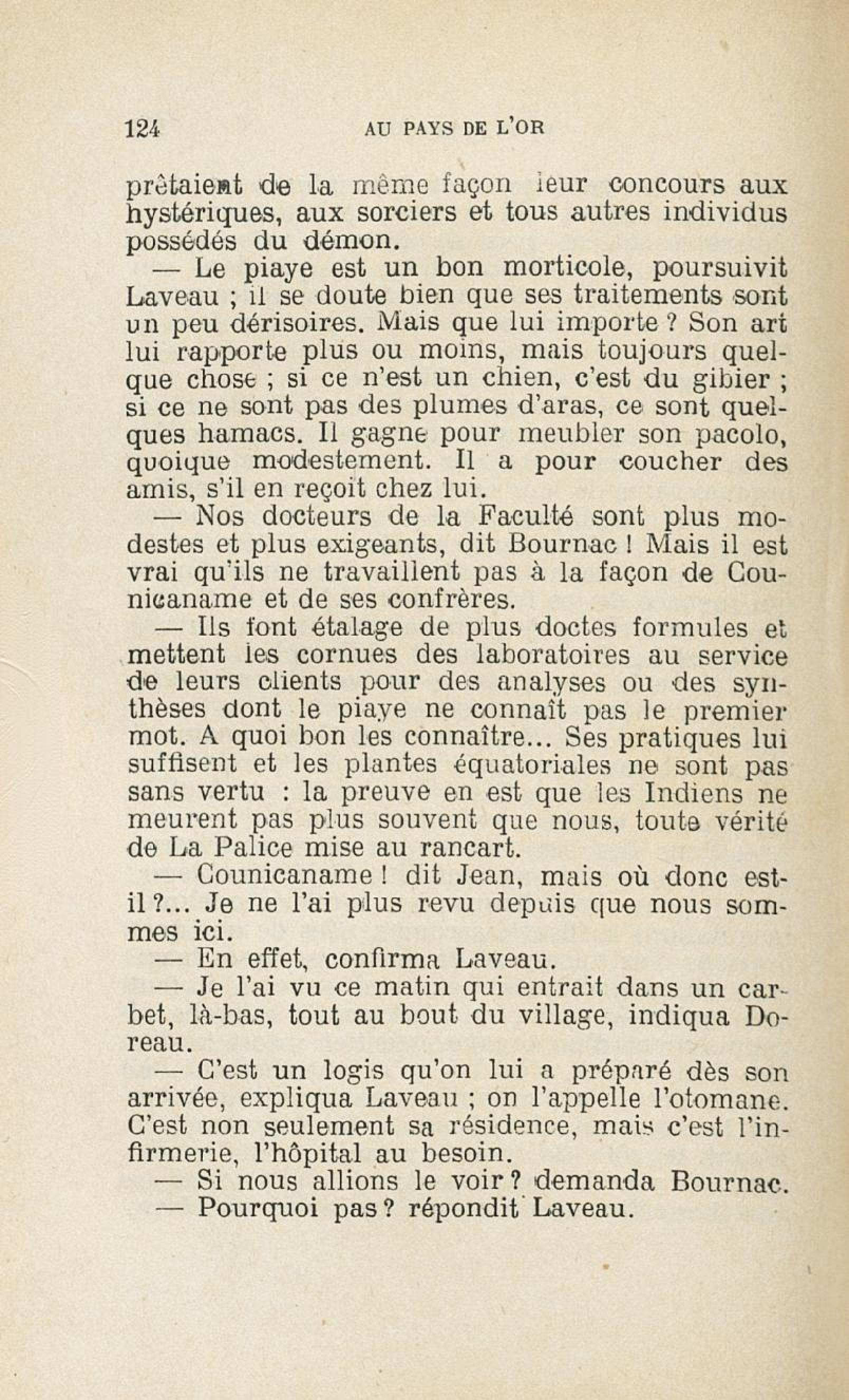 124 AU PAYS DE L'OR

prêtaient de la même façon leur concours aux hystériques, aux sorciers et tous autres individus possédés du démon.

— Le piaye est un bon morticole, poursuivit Laveau ; il se doute bien que ses traitements sont un peu dérisoires. Mais que lui importe ? Son art lui rapporte plus ou moins, mais toujours quelque chose ; si ce n'est un chien, c'est du gibier ; si ce ne sont pas des plumes d'aras, ce sont quelques hamacs. Il gagne pour meubler son pacolo, quoique modestement. Il a pour coucher des amis, s'il en reçoit chez lui.

— Nos docteurs de la Faculté sont plus modestes et plus exigeants, dit Bournac ! Mais il est vrai qu'ils ne travaillent pas à la façon de Counicaname et de ses confrères.

— Ils font étalage de plus doctes formules et mettent les cornues des laboratoires au service de leurs clients pour des analyses ou des synthèses dont le piaye ne connaît pas le premier mot. A quoi bon les connaître... Ses pratiques lui suffisent et les plantes équatoriales ne sont pas sans vertu : la preuve en est que les Indiens ne meurent pas plus souvent que nous, toute vérité de La Palice mise au rancart.

— Counicaname ! dit Jean, mais où donc est-il ?... Je ne l'ai plus revu depuis que nous sommes ici.

— En effet, confirma Laveau.

— Je l'ai vu ce matin qui entrait dans un carbet, là-bas, tout au bout du village, indiqua Doreau.

— C'est un logis qu'on lui a préparé dès son arrivée, expliqua Laveau ; on l'appelle l'otomane. C'est non seulement sa résidence, mais c'est l'infirmerie, l'hôpital au besoin.

— Si nous allions le voir ? demanda Bournac.

— Pourquoi pas ? répondit Laveau.